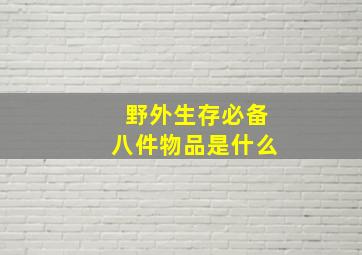 野外生存必备
八件物品是什么